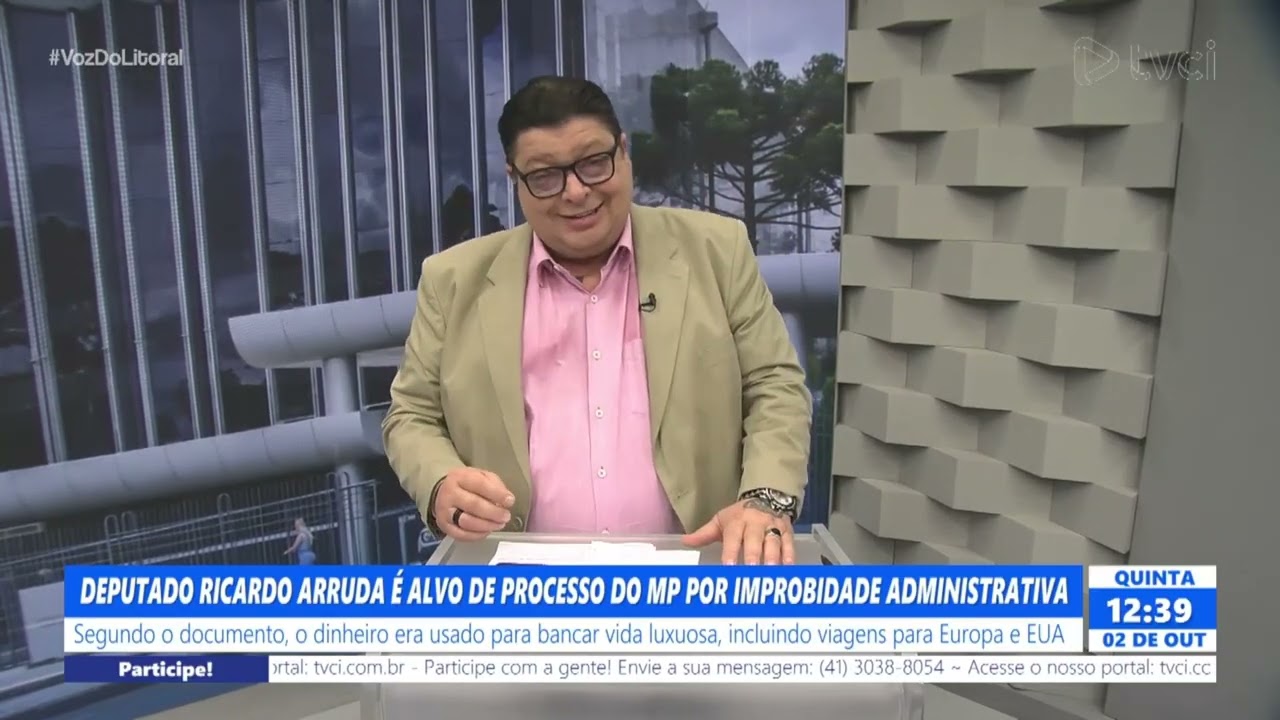 #VozDoLitoral

tvci

DEPUTADO RICARDO ARRUDA É ALVO DE PROCESSO DO MP POR IMPROBIDADE ADMINISTRATIVA

Segundo o documento, o dinheiro era usado para bancar vida luxuosa, incluindo viagens para Europa e EUA

QUINTA
12:39
02 DE OUT

Participe!

ortal: tvci.com.br - Participe com a gente! Envie a sua mensagem: (41) 3038-8054 ~ Acesse o nosso portal: tvci.cc